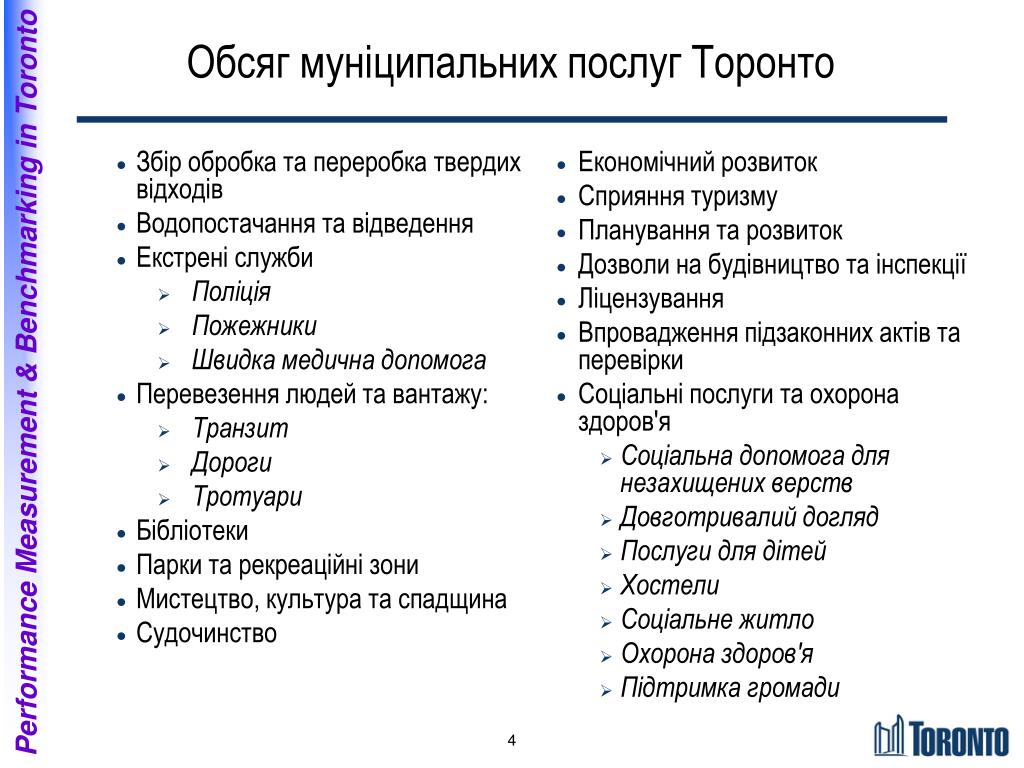 Performance Measurement & Benchmarking in Toronto

Обсяг муніципальних послуг Торонто

- Збір обробка та переробка твердих відходів
- Водопостачання та відведення
- Екстрені служби
  - Поліція
  - Пожежники
  - Швидка медична допомога
- Перевезення людей та вантажу:
  - Транзит
  - Дороги
  - Тротуари
- Бібліотеки
- Парки та рекреаційні зони
- Мистецтво, культура та спадщина
- Судочинство

- Економічний розвиток
- Сприяння туризму
- Планування та розвиток
- Дозволи на будівництво та інспекції
- Ліцензування
- Впровадження підзаконних актів та перевірки
- Соціальні послуги та охорона здоров'я
  - Соціальна допомога для незахищених верств
  - Довготривалий догляд
  - Послуги для дітей
  - Хостели
  - Соціальне житло
  - Охорона здоров'я
  - Підтримка громади

4

TORONTO